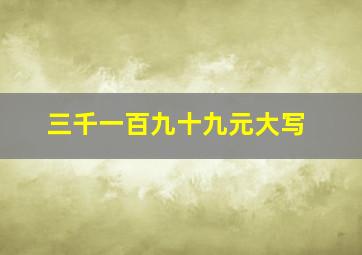 三千一百九十九元大写